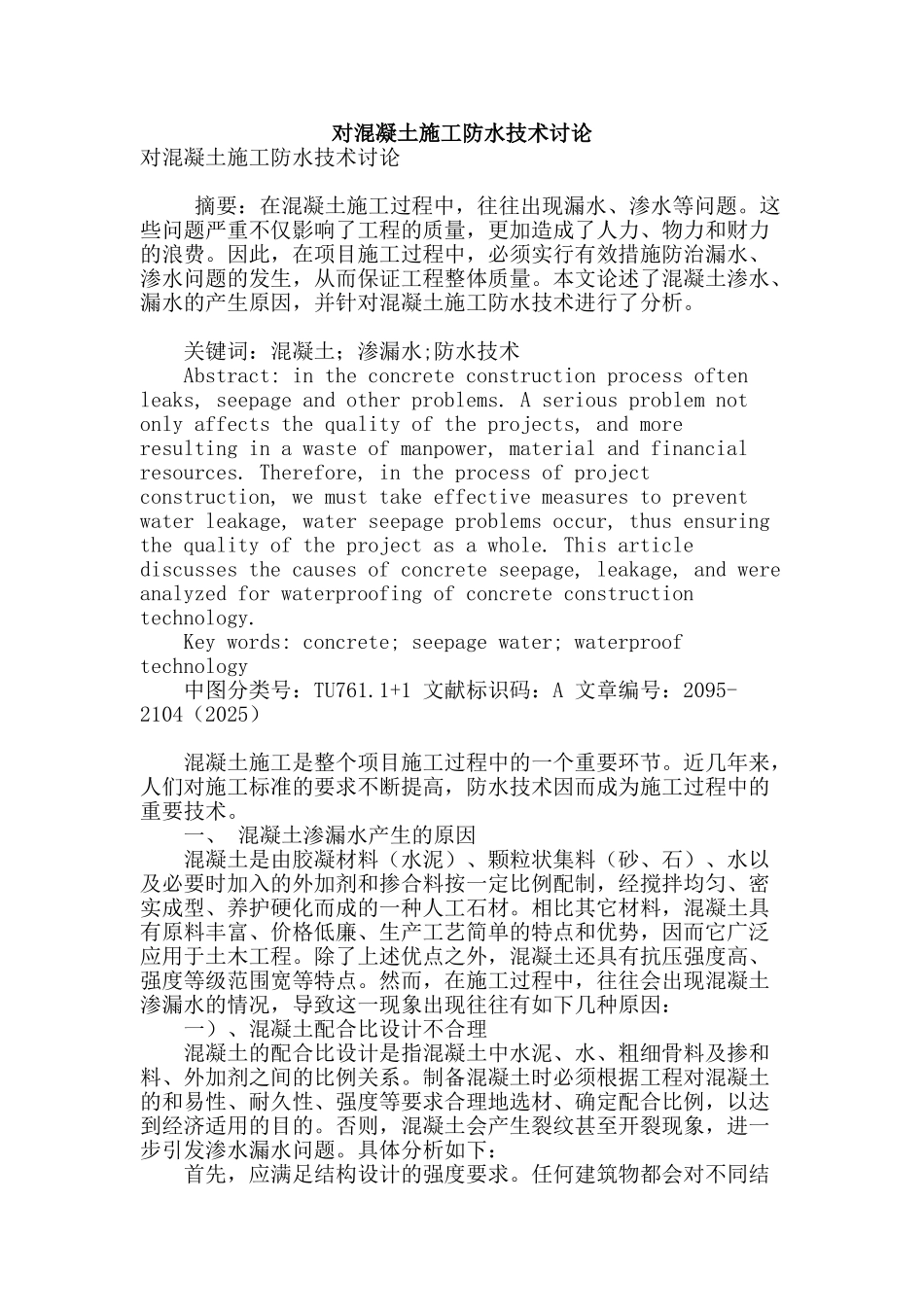 对混凝土施工防水技术讨论

对混凝土施工防水技术讨论

摘要：在混凝土施工过程中，往往出现漏水、渗水等问题。这些问题严重不仅影响了工程的质量，更加造成了人力、物力和财力的浪费。因此，在项目施工过程中，必须实行有效措施防治漏水、渗水问题的发生，从而保证工程整体质量。本文论述了混凝土渗水、漏水的产生原因，并针对混凝土施工防水技术进行了分析。

关键词：混凝土；渗漏水;防水技术

Abstract: in the concrete construction process often leaks, seepage and other problems. A serious problem not only affects the quality of the projects, and more resulting in a waste of manpower, material and financial resources. Therefore, in the process of project construction, we must take effective measures to prevent water leakage, water seepage problems occur, thus ensuring the quality of the project as a whole. This article discusses the causes of concrete seepage, leakage, and were analyzed for waterproofing of concrete construction technology.

Key words: concrete; seepage water; waterproof technology

中图分类号：TU761.1+1 文献标识码：A 文章编号：2095-2104（2025）

混凝土施工是整个项目施工过程中的一个重要环节。近几年来，人们对施工标准的要求不断提高，防水技术因而成为施工过程中的重要技术。

一、 混凝土渗漏水产生的原因

混凝土是由胶凝材料（水泥）、颗粒状集料（砂、石）、水以及必要时加入的外加剂和掺合料按一定比例配制，经搅拌均匀、密实成型、养护硬化而成的一种人工石材。相比其它材料，混凝土具有原料丰富、价格低廉、生产工艺简单的特点和优势，因而它广泛应用于土木工程。除了上述优点之外，混凝土还具有抗压强度高、强度等级范围宽等特点。然而，在施工过程中，往往会出现混凝土渗漏水的情况，导致这一现象出现往往有如下几种原因：

一）、混凝土配合比设计不合理

混凝土的配合比设计是指混凝土中水泥、水、粗细骨料及掺和料、外加剂之间的比例关系。制备混凝土时必须根据工程对混凝土的和易性、耐久性、强度等要求合理地选材、确定配合比例，以达到经济适用的目的。否则，混凝土会产生裂纹甚至开裂现象，进一步引发渗水漏水问题。具体分析如下：

首先，应满足结构设计的强度要求。任何建筑物都会对不同结